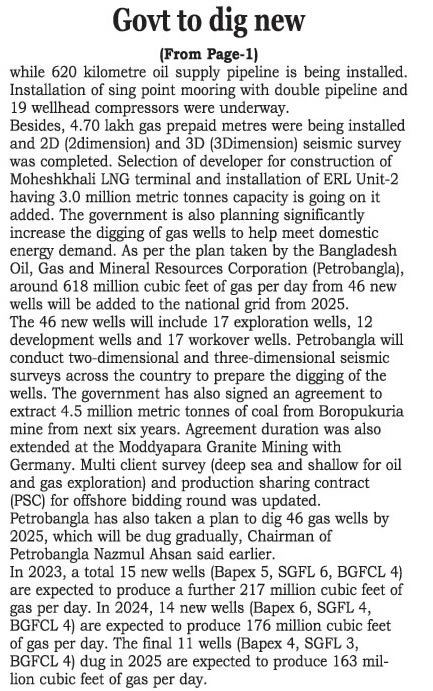 Govt to dig new

(From Page-1)

while 620 kilometre oil supply pipeline is being installed. Installation of sing point mooring with double pipeline and 19 wellhead compressors were underway.

Besides, 4.70 lakh gas prepaid metres were being installed and 2D (2dimension) and 3D (3Dimension) seismic survey was completed. Selection of developer for construction of Moheshkhali LNG terminal and installation of ERL Unit-2 having 3.0 million metric tonnes capacity is going on it added. The government is also planning significantly increase the digging of gas wells to help meet domestic energy demand. As per the plan taken by the Bangladesh Oil, Gas and Mineral Resources Corporation (Petrobangla), around 618 million cubic feet of gas per day from 46 new wells will be added to the national grid from 2025.

The 46 new wells will include 17 exploration wells, 12 development wells and 17 workover wells. Petrobangla will conduct two-dimensional and three-dimensional seismic surveys across the country to prepare the digging of the wells. The government has also signed an agreement to extract 4.5 million metric tonnes of coal from Boropukuria mine from next six years. Agreement duration was also extended at the Moddyapara Granite Mining with Germany. Multi client survey (deep sea and shallow for oil and gas exploration) and production sharing contract (PSC) for offshore bidding round was updated.

Petrobangla has also taken a plan to dig 46 gas wells by 2025, which will be dug gradually, Chairman of Petrobangla Nazmul Ahsan said earlier.

In 2023, a total 15 new wells (Bapex 5, SGFL 6, BGFCL 4) are expected to produce a further 217 million cubic feet of gas per day. In 2024, 14 new wells (Bapex 6, SGFL 4, BGFCL 4) are expected to produce 176 million cubic feet of gas per day. The final 11 wells (Bapex 4, SGFL 3, BGFCL 4) dug in 2025 are expected to produce 163 million cubic feet of gas per day.